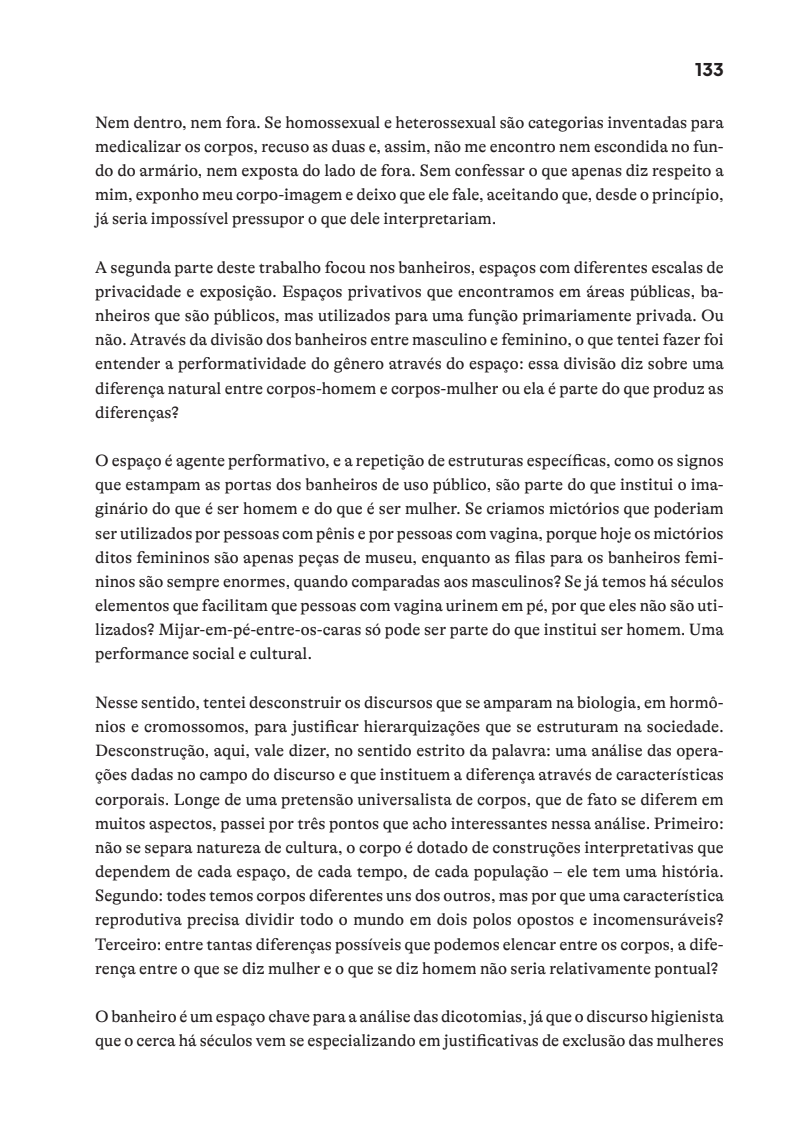 133

Nem dentro, nem fora. Se homossexual e heterossexual são categorias inventadas para medicalizar os corpos, recuso as duas e, assim, não me encontro nem escondida no fundo do armário, nem exposta do lado de fora. Sem confessar o que apenas diz respeito a mim, exponho meu corpo-imagem e deixo que ele fale, aceitando que, desde o princípio, já seria impossível pressupor o que dele interpretariam.

A segunda parte deste trabalho focou nos banheiros, espaços com diferentes escalas de privacidade e exposição. Espaços privativos que encontramos em áreas públicas, banheiros que são públicos, mas utilizados para uma função primariamente privada. Ou não. Através da divisão dos banheiros entre masculino e feminino, o que tentei fazer foi entender a performatividade do gênero através do espaço: essa divisão diz sobre uma diferença natural entre corpos-homem e corpos-mulher ou ela é parte do que produz as diferenças?

O espaço é agente performativo, e a repetição de estruturas específicas, como os signos que estampam as portas dos banheiros de uso público, são parte do que institui o imaginário do que é ser homem e do que é ser mulher. Se criamos mictórios que poderiam ser utilizados por pessoas com pênis e por pessoas com vagina, porque hoje os mictórios ditos femininos são apenas peças de museu, enquanto as filas para os banheiros femininos são sempre enormes, quando comparadas aos masculinos? Se já temos há séculos elementos que facilitam que pessoas com vagina urinem em pé, por que eles não são utilizados? Mijar-em-pé-entre-os-caras só pode ser parte do que institui ser homem. Uma performance social e cultural.

Nesse sentido, tentei desconstruir os discursos que se amparam na biologia, em hormônios e cromossomos, para justificar hierarquizações que se estruturam na sociedade. Desconstrução, aqui, vale dizer, no sentido estrito da palavra: uma análise das operações dadas no campo do discurso e que instituem a diferença através de características corporais. Longe de uma pretensão universalista de corpos, que de fato se diferem em muitos aspectos, passei por três pontos que acho interessantes nessa análise. Primeiro: não se separa natureza de cultura, o corpo é dotado de construções interpretativas que dependem de cada espaço, de cada tempo, de cada população – ele tem uma história. Segundo: todes temos corpos diferentes uns dos outros, mas por que uma característica reprodutiva precisa dividir todo o mundo em dois polos opostos e incomensuráveis? Terceiro: entre tantas diferenças possíveis que podemos elencar entre os corpos, a diferença entre o que se diz mulher e o que se diz homem não seria relativamente pontual?

O banheiro é um espaço chave para a análise das dicotomias, já que o discurso higienista que o cerca há séculos vem se especializando em justificativas de exclusão das mulheres